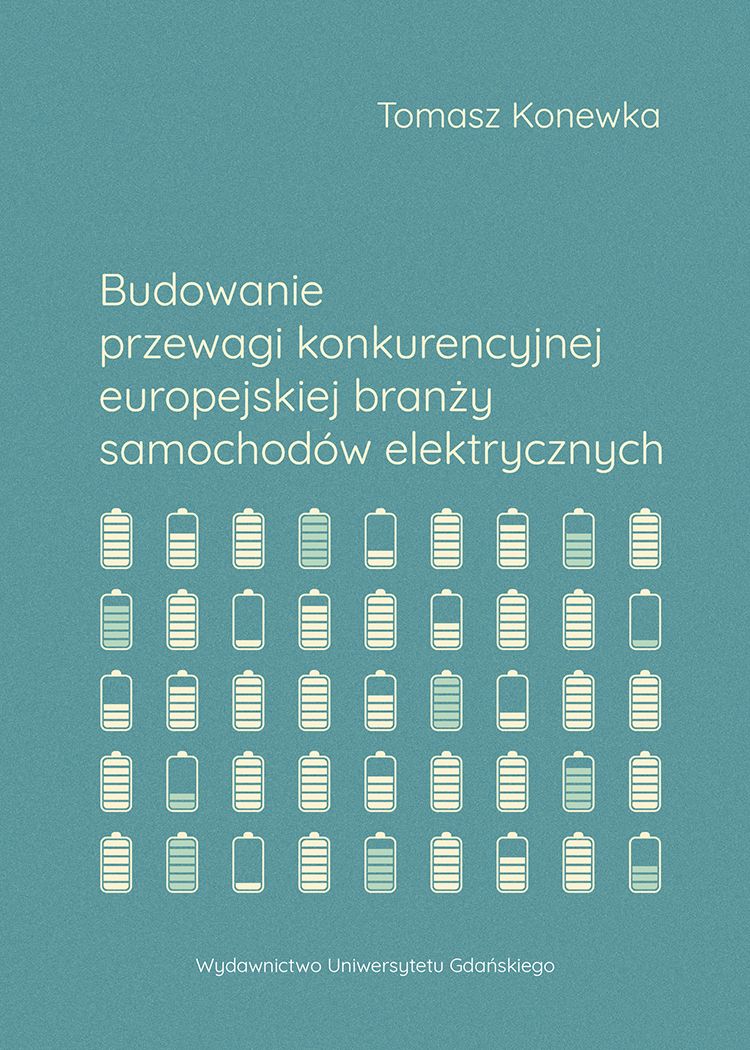 Tomasz Konewka

Budowanie
przewagi konkurencyjnej
europejskiej branży
samochodów elektrycznych

Wydawnictwo Uniwersytetu Gdańskiego